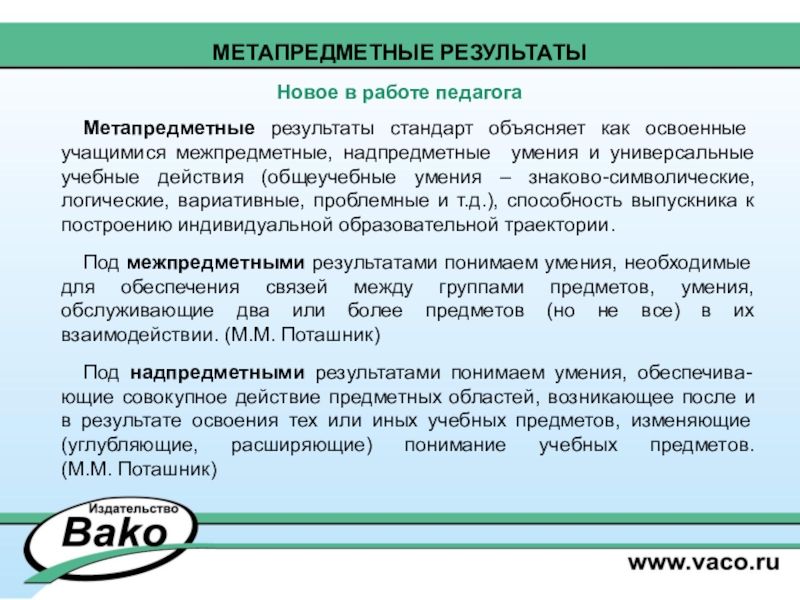 МЕТАПРЕДМЕТНЫЕ РЕЗУЛЬТАТЫ

Новое в работе педагога

Метапредметные результаты стандарт объясняет как освоенные учащимися межпредметные, надпредметные умения и универсальные учебные действия (общеучебные умения – знаково-символические, логические, вариативные, проблемные и т.д.), способность выпускника к построению индивидуальной образовательной траектории.

Под межпредметными результатами понимаем умения, необходимые для обеспечения связей между группами предметов, умения, обслуживающие два или более предметов (но не все) в их взаимодействии. (М.М. Поташник)

Под надпредметными результатами понимаем умения, обеспечивающие совокупное действие предметных областей, возникающее после и в результате освоения тех или иных учебных предметов, изменяющие (углубляющие, расширяющие) понимание учебных предметов. (М.М. Поташник)

Издательство
Вако

www.vaco.ru